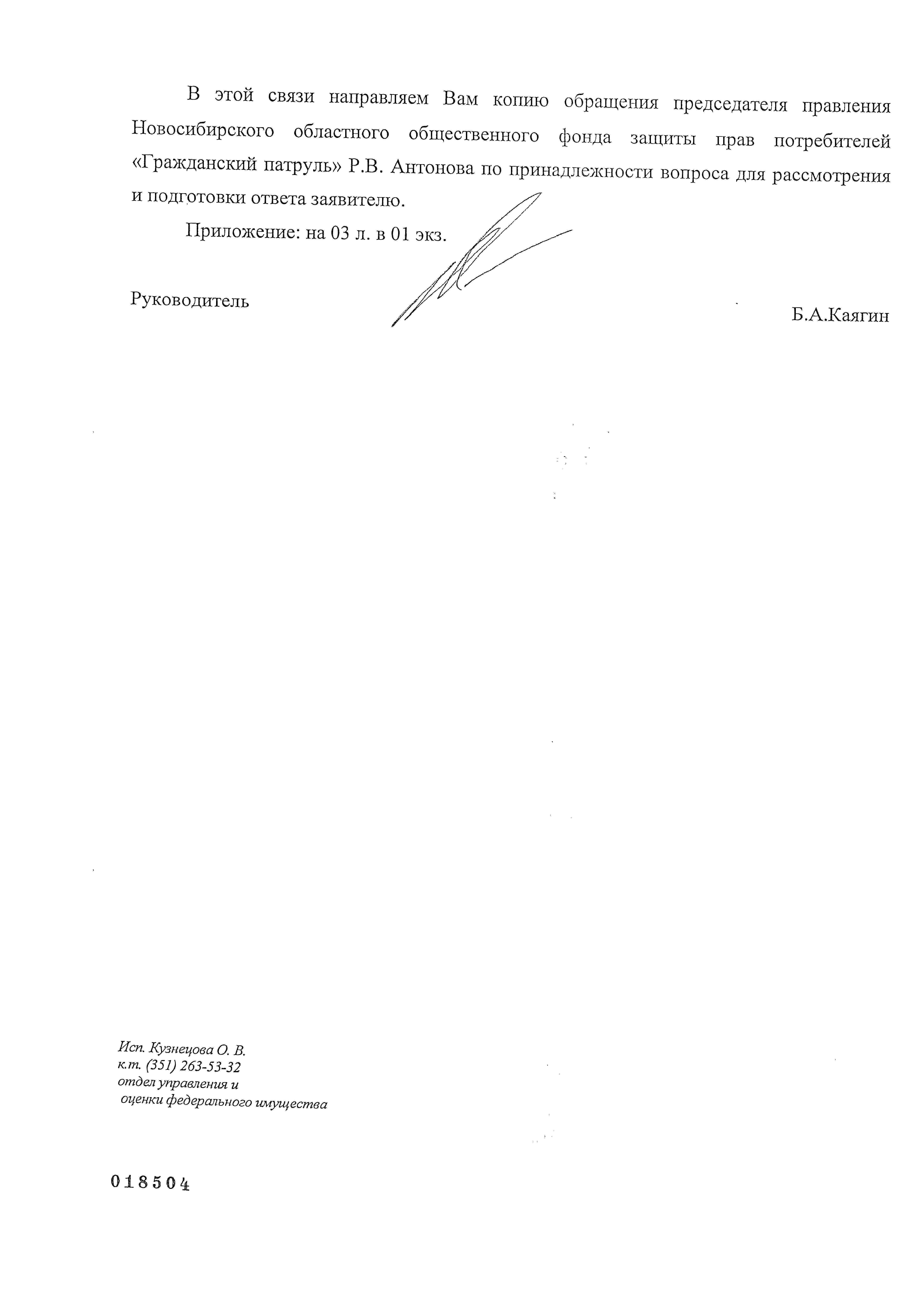 В этой связи направляем Вам копию обращения председателя правления Новосибирского областного общественного фонда защиты прав потребителей «Гражданский патруль» Р.В. Антонова по принадлежности вопроса для рассмотрения и подготовки ответа заявителю.

Приложение: на 03 л. в 01 экз.

Руководитель

Б.А.Каягин

Исп. Кузнецова О. В.
к.т. (351) 263-53-32
отдел управления и
оценки федерального имущества

018504